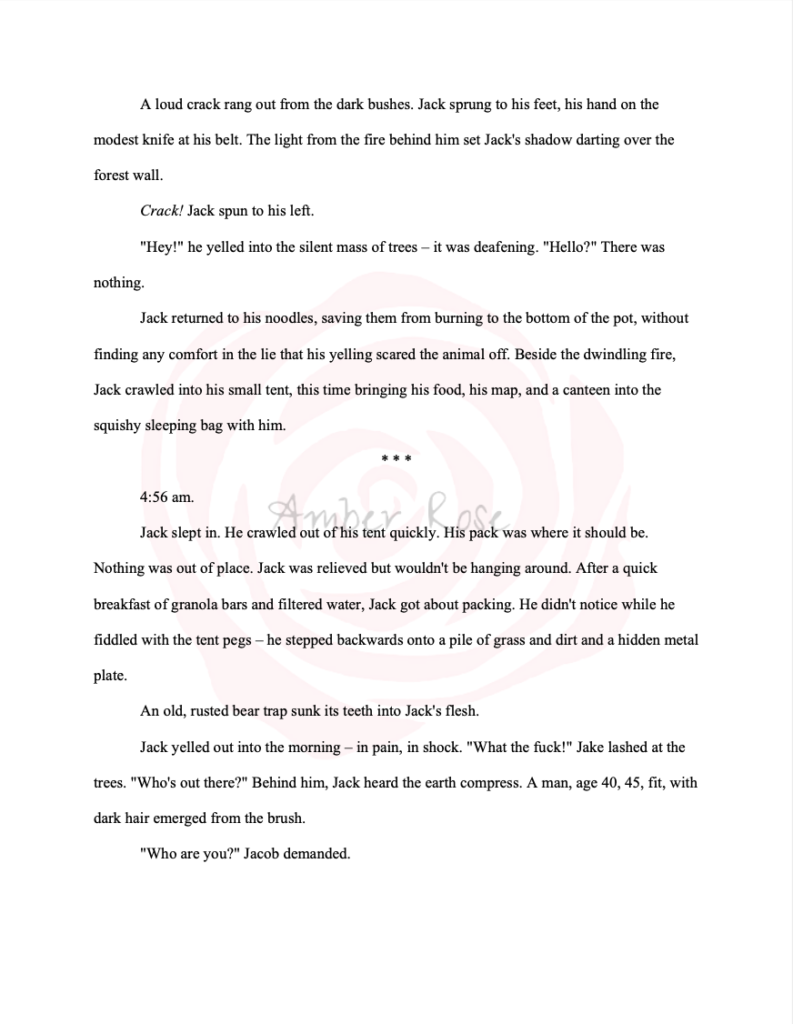 A loud crack rang out from the dark bushes. Jack sprung to his feet, his hand on the modest knife at his belt. The light from the fire behind him set Jack's shadow darting over the forest wall.

Crack! Jack spun to his left.

"Hey!" he yelled into the silent mass of trees – it was deafening. "Hello?" There was nothing.

Jack returned to his noodles, saving them from burning to the bottom of the pot, without finding any comfort in the lie that his yelling scared the animal off. Beside the dwindling fire, Jack crawled into his small tent, this time bringing his food, his map, and a canteen into the squishy sleeping bag with him.

* * *

4:56 am.

Jack slept in. He crawled out of his tent quickly. His pack was where it should be. Nothing was out of place. Jack was relieved but wouldn't be hanging around. After a quick breakfast of granola bars and filtered water, Jack got about packing. He didn't notice while he fiddled with the tent pegs – he stepped backwards onto a pile of grass and dirt and a hidden metal plate.

An old, rusted bear trap sunk its teeth into Jack's flesh.

Jack yelled out into the morning – in pain, in shock. "What the fuck!" Jake lashed at the trees. "Who's out there?" Behind him, Jack heard the earth compress. A man, age 40, 45, fit, with dark hair emerged from the brush.

"Who are you?" Jacob demanded.

Amber Rose